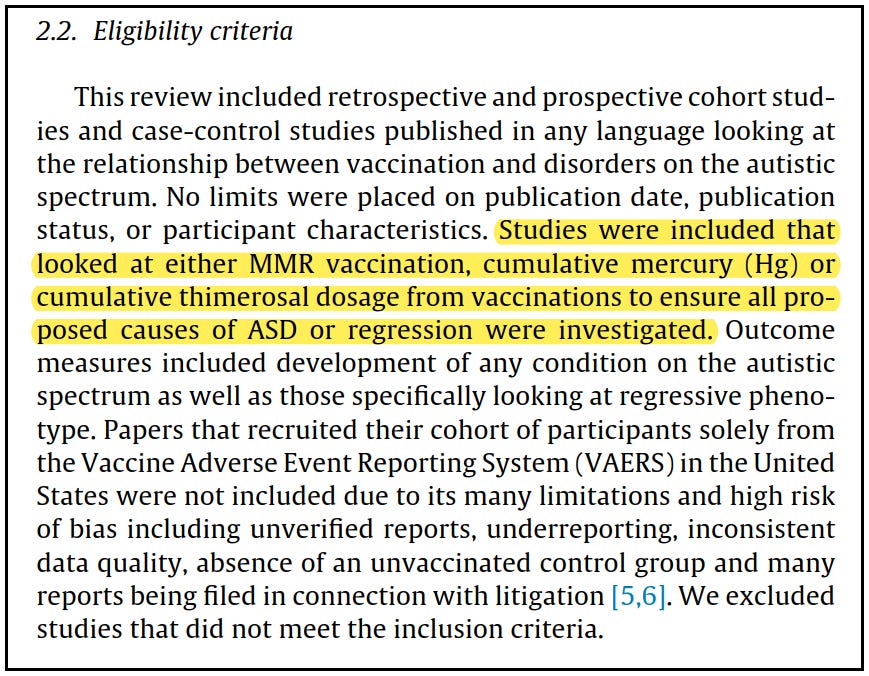 2.2. Eligibility criteria

This review included retrospective and prospective cohort studies and case-control studies published in any language looking at the relationship between vaccination and disorders on the autistic spectrum. No limits were placed on publication date, publication status, or participant characteristics. Studies were included that looked at either MMR vaccination, cumulative mercury (Hg) or cumulative thimerosal dosage from vaccinations to ensure all proposed causes of ASD or regression were investigated. Outcome measures included development of any condition on the autistic spectrum as well as those specifically looking at regressive phenotype. Papers that recruited their cohort of participants solely from the Vaccine Adverse Event Reporting System (VAERS) in the United States were not included due to its many limitations and high risk of bias including unverified reports, underreporting, inconsistent data quality, absence of an unvaccinated control group and many reports being filed in connection with litigation [5,6]. We excluded studies that did not meet the inclusion criteria.